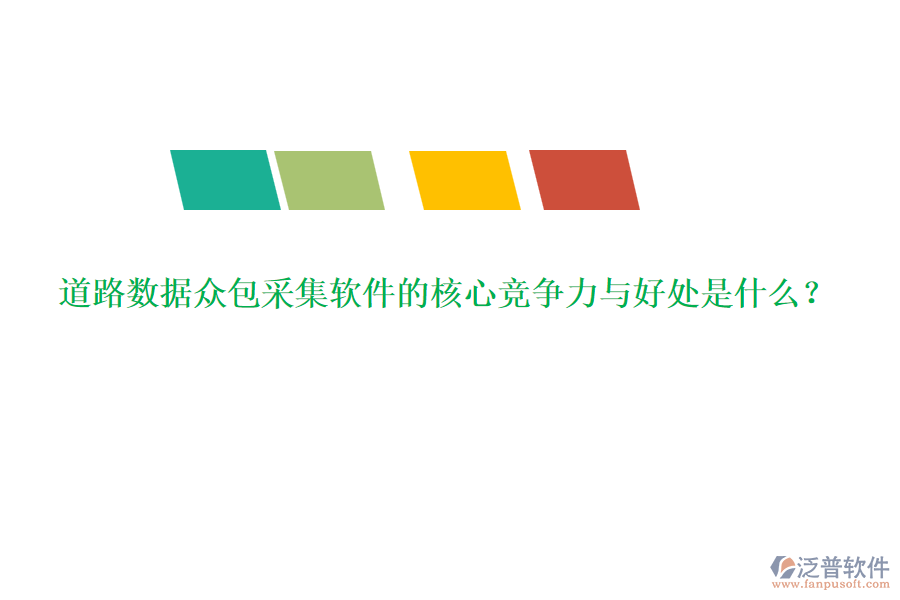 道路数据众包采集软件的核心竞争力与好处是什么？

泛普软件
www.fanpusoft.com